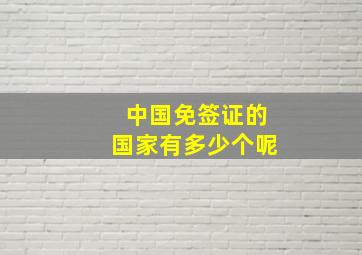 中国免签证的
国家有多少个呢